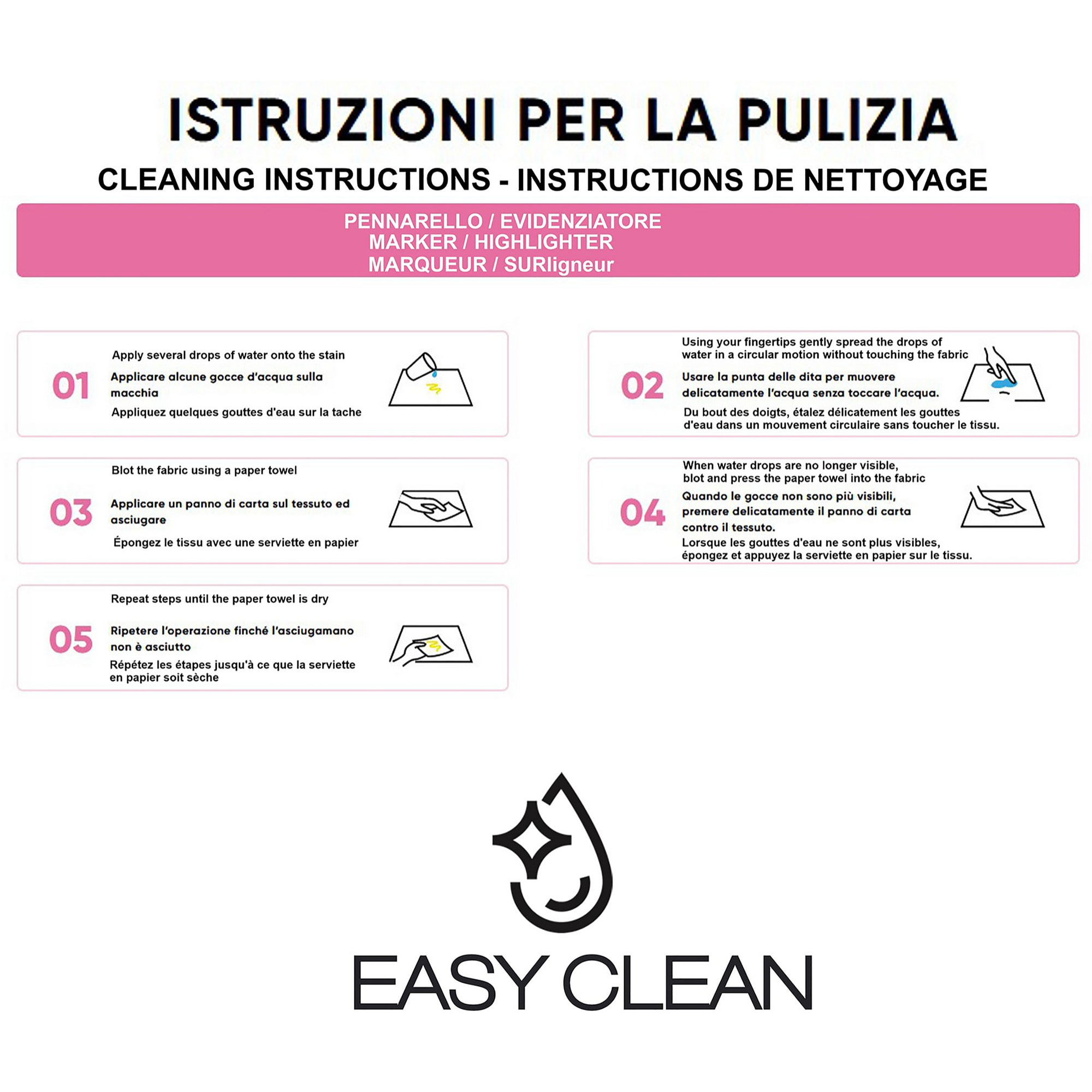 ISTRUZIONI PER LA PULIZIA

CLEANING INSTRUCTIONS - INSTRUCTIONS DE NETTOYAGE

PENNARELLO / EVIDENZIATORE
MARKER / HIGHLIGHTER
MARQUEUR / SURligneur

01

Apply several drops of water onto the stain

Applicare alcune gocce d'acqua sulla macchia

Appliquez quelques gouttes d'eau sur la tache

02

Using your fingertips gently spread the drops of water in a circular motion without touching the fabric

Usare la punta delle dita per muovere delicatamente l'acqua senza toccare l'acqua.

Du bout des doigts, étalez délicatement les gouttes d'eau dans un mouvement circulaire sans toucher le tissu.

03

Blot the fabric using a paper towel

Applicare un panno di carta sul tessuto ed asciugare

Épongez le tissu avec une serviette en papier

04

When water drops are no longer visible, blot and press the paper towel into the fabric

Quando le gocce non sono più visibili, premere delicatamente il panno di carta contro il tessuto.

Lorsque les gouttes d'eau ne sont plus visibles, épongez et appuyez la serviette en papier sur le tissu.

05

Repeat steps until the paper towel is dry

Ripetere l'operazione finché l'asciugamano non è asciutto

Répétez les étapes jusqu'à ce que la serviette en papier soit sèche

EASY CLEAN